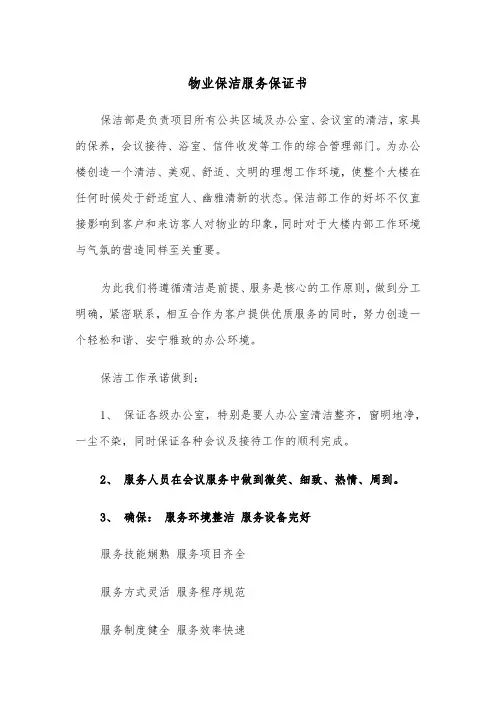 物业保洁服务保证书

保洁部是负责项目所有公共区域及办公室、会议室的清洁，家具的保养，会议接待、浴室、信件收发等工作的综合管理部门。为办公楼创造一个清洁、美观、舒适、文明的理想工作环境，使整个大楼在任何时候处于舒适宜人、幽雅清新的状态。保洁部工作的好坏不仅直接影响到客户和来访客人对物业的印象，同时对于大楼内部工作环境与气氛的营造同样至关重要。

为此我们将遵循清洁是前提、服务是核心的工作原则，做到分工明确，紧密联系，相互合作为客户提供优质服务的同时，努力创造一个轻松和谐、安宁雅致的办公环境。

保洁工作承诺做到：

1、 保证各级办公室，特别是要人办公室清洁整齐，窗明地净，一尘不染，同时保证各种会议及接待工作的顺利完成。

2、 服务人员在会议服务中做到微笑、细致、热情、周到。

3、 确保： 服务环境整洁 服务设备完好

服务技能娴熟 服务项目齐全

服务方式灵活 服务程序规范

服务制度健全 服务效率快速